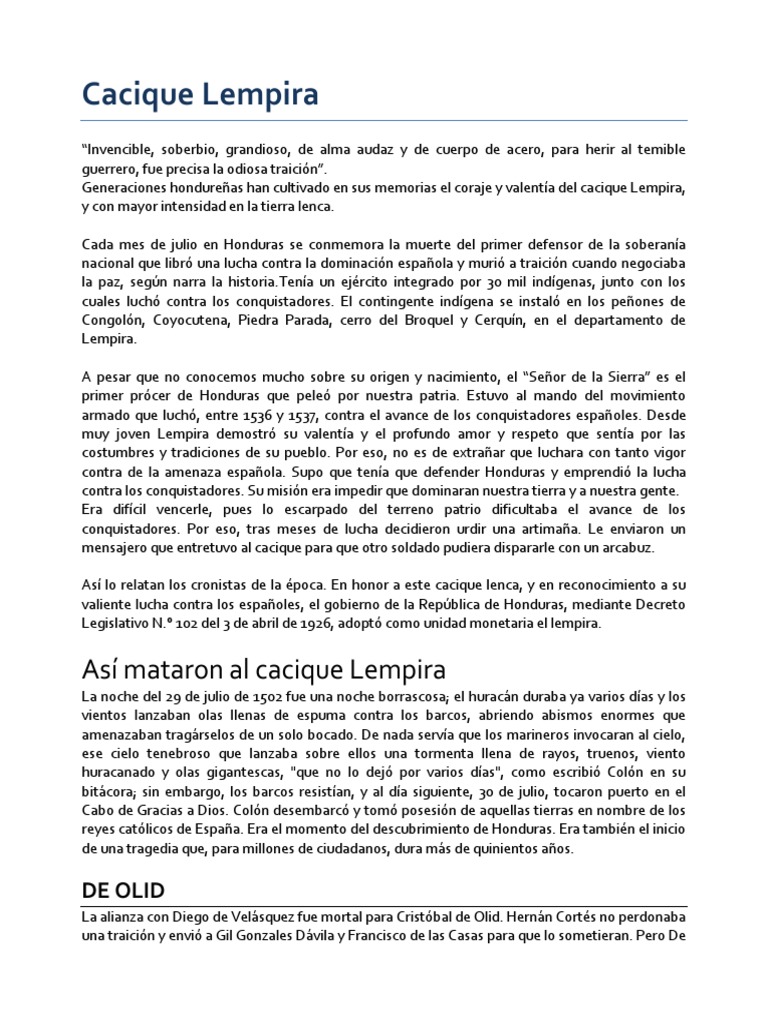 Cacique Lempira

“Invencible, soberbio, grandioso, de alma audaz y de cuerpo de acero, para herir al temible guerrero, fue precisa la odiosa traición”.
Generaciones hondureñas han cultivado en sus memorias el coraje y valentía del cacique Lempira, y con mayor intensidad en la tierra lenca.

Cada mes de julio en Honduras se conmemora la muerte del primer defensor de la soberanía nacional que libró una lucha contra la dominación española y murió a traición cuando negociaba la paz, según narra la historia.Tenía un ejército integrado por 30 mil indígenas, junto con los cuales luchó contra los conquistadores. El contingente indígena se instaló en los peñones de Congolón, Coyocutena, Piedra Parada, cerro del Broquel y Cerquín, en el departamento de Lempira.

A pesar que no conocemos mucho sobre su origen y nacimiento, el “Señor de la Sierra” es el primer prócer de Honduras que peleó por nuestra patria. Estuvo al mando del movimiento armado que luchó, entre 1536 y 1537, contra el avance de los conquistadores españoles. Desde muy joven Lempira demostró su valentía y el profundo amor y respeto que sentía por las costumbres y tradiciones de su pueblo. Por eso, no es de extrañar que luchara con tanto vigor contra de la amenaza española. Supo que tenía que defender Honduras y emprendió la lucha contra los conquistadores. Su misión era impedir que dominaran nuestra tierra y a nuestra gente.
Era difícil vencerle, pues lo escarpado del terreno patrio dificultaba el avance de los conquistadores. Por eso, tras meses de lucha decidieron urdir una artimaña. Le enviaron un mensajero que entretuvo al cacique para que otro soldado pudiera dispararle con un arcabuz.

Así lo relatan los cronistas de la época. En honor a este cacique lenca, y en reconocimiento a su valiente lucha contra los españoles, el gobierno de la República de Honduras, mediante Decreto Legislativo N.º 102 del 3 de abril de 1926, adoptó como unidad monetaria el lempira.

Así mataron al cacique Lempira
La noche del 29 de julio de 1502 fue una noche borrascosa; el huracán duraba ya varios días y los vientos lanzaban olas llenas de espuma contra los barcos, abriendo abismos enormes que amenazaban tragárselos de un solo bocado. De nada servía que los marineros invocaran al cielo, ese cielo tenebroso que lanzaba sobre ellos una tormenta llena de rayos, truenos, viento huracanado y olas gigantescas, "que no lo dejó por varios días", como escribió Colón en su bitácora; sin embargo, los barcos resistían, y al día siguiente, 30 de julio, tocaron puerto en el Cabo de Gracias a Dios. Colón desembarcó y tomó posesión de aquellas tierras en nombre de los reyes católicos de España. Era el momento del descubrimiento de Honduras. Era también el inicio de una tragedia que, para millones de ciudadanos, dura más de quinientos años.

DE OLID
La alianza con Diego de Velásquez fue mortal para Cristóbal de Olid. Hernán Cortés no perdonaba una traición y envió a Gil Gonzales Dávila y Francisco de las Casas para que lo sometieran. Pero De